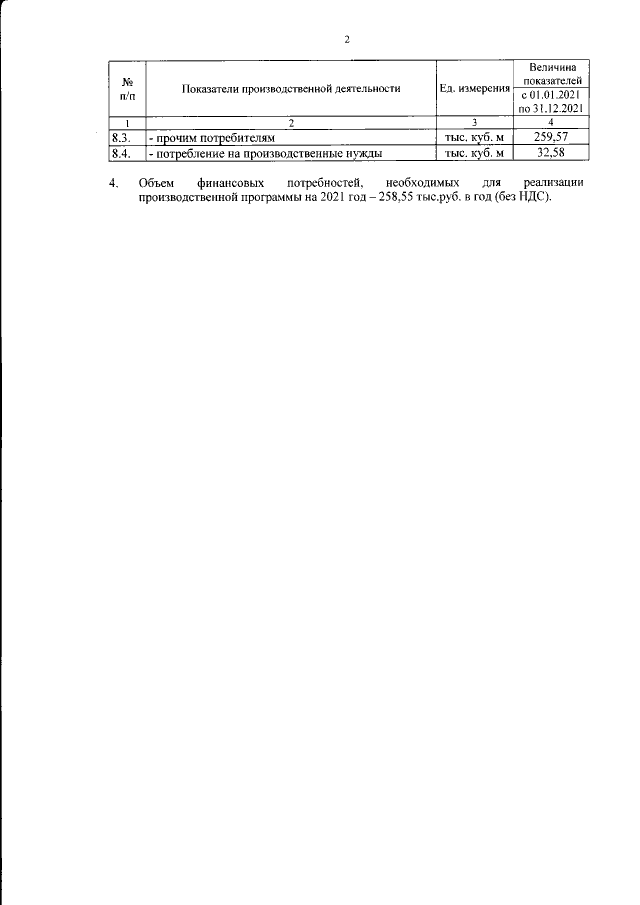 2

| № п/п | Показатели производственной деятельности | Ед. измерения | Величина показателей с 01.01.2021 по 31.12.2021 |
|---|---|---|---|
| 1 | 2 | 3 | 4 |
| 8.3. | - прочим потребителям | тыс. куб. м | 259,57 |
| 8.4. | - потребление на производственные нужды | тыс. куб. м | 32,58 |

4. Объем финансовых потребностей, необходимых для реализации производственной программы на 2021 год – 258,55 тыс.руб. в год (без НДС).